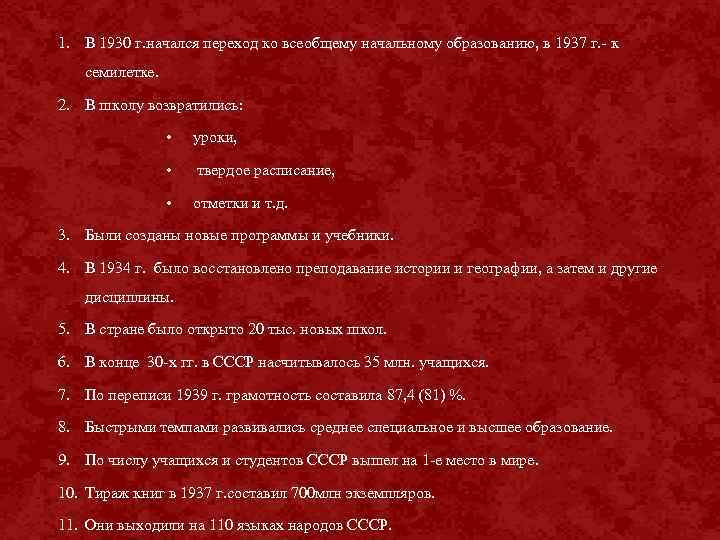 1. В 1930 г.начался переход ко всеобщему начальному образованию, в 1937 г.- к семилетке.

2. В школу возвратились:

• уроки,

• твердое расписание,

• отметки и т.д.

3. Были созданы новые программы и учебники.

4. В 1934 г. было восстановлено преподавание истории и географии, а затем и другие дисциплины.

5. В стране было открыто 20 тыс. новых школ.

6. В конце 30-х гг. в СССР насчитывалось 35 млн. учащихся.

7. По переписи 1939 г. грамотность составила 87,4 (81) %.

8. Быстрыми темпами развивались среднее специальное и высшее образование.

9. По числу учащихся и студентов СССР вышел на 1-е место в мире.

10. Тираж книг в 1937 г.составил 700млн экземпляров.

11. Они выходили на 110 языках народов СССР.